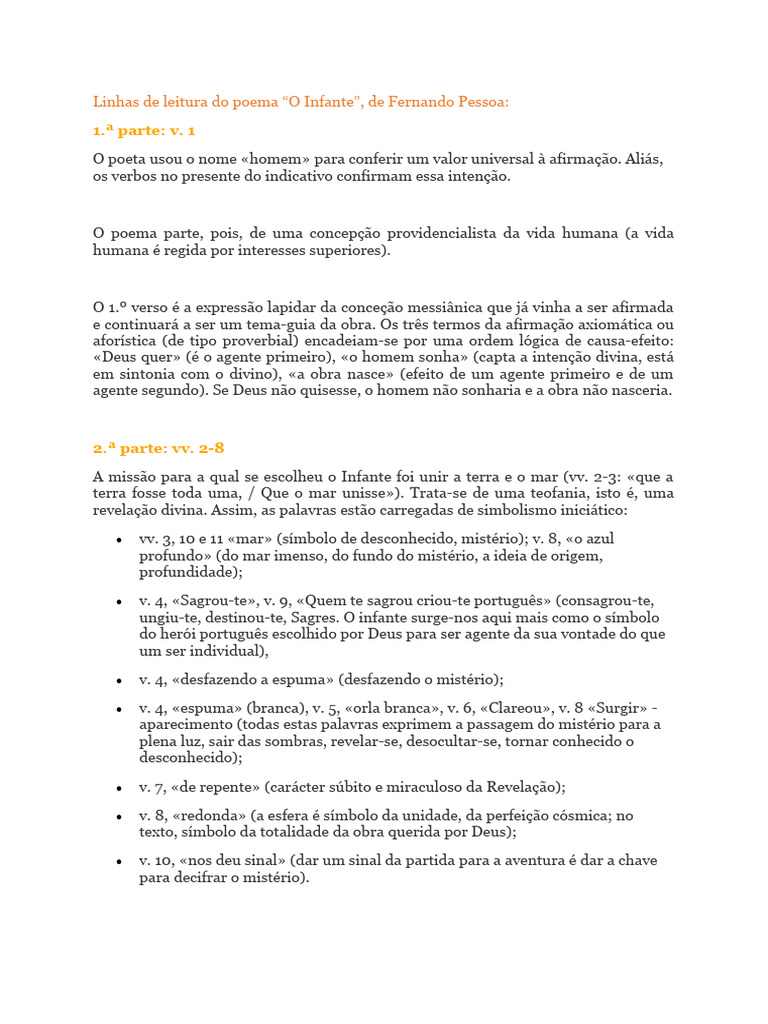 Linhas de leitura do poema “O Infante”, de Fernando Pessoa:

1.ª parte: v. 1

O poeta usou o nome «homem» para conferir um valor universal à afirmação. Aliás, os verbos no presente do indicativo confirmam essa intenção.

O poema parte, pois, de uma concepção providencialista da vida humana (a vida humana é regida por interesses superiores).

O 1.º verso é a expressão lapidar da conceção messiânica que já vinha a ser afirmada e continuará a ser um tema-guia da obra. Os três termos da afirmação axiomática ou aforística (de tipo proverbial) encadeiam-se por uma ordem lógica de causa-efeito: «Deus quer» (é o agente primeiro), «o homem sonha» (capta a intenção divina, está em sintonia com o divino), «a obra nasce» (efeito de um agente primeiro e de um agente segundo). Se Deus não quisesse, o homem não sonharia e a obra não nasceria.

2.ª parte: vv. 2-8

A missão para a qual se escolheu o Infante foi unir a terra e o mar (vv. 2-3: «que a terra fosse toda uma, / Que o mar unisse»). Trata-se de uma teofania, isto é, uma revelação divina. Assim, as palavras estão carregadas de simbolismo iniciático:

• vv. 3, 10 e 11 «mar» (símbolo de desconhecido, mistério); v. 8, «o azul profundo» (do mar imenso, do fundo do mistério, a ideia de origem, profundidade);

• v. 4, «Sagrou-te», v. 9, «Quem te sagrou criou-te português» (consagrou-te, ungiu-te, destinou-te, Sagres. O infante surge-nos aqui mais como o símbolo do herói português escolhido por Deus para ser agente da sua vontade do que um ser individual),

• v. 4, «desfazendo a espuma» (desfazendo o mistério);

• v. 4, «espuma» (branca), v. 5, «orla branca», v. 6, «Clareou», v. 8 «Surgir» - aparecimento (todas estas palavras exprimem a passagem do mistério para a plena luz, sair das sombras, revelar-se, desocultar-se, tornar conhecido o desconhecido);

• v. 7, «de repente» (carácter súbito e miraculoso da Revelação);

• v. 8, «redonda» (a esfera é símbolo da unidade, da perfeição cósmica; no texto, símbolo da totalidade da obra querida por Deus);

• v. 10, «nos deu sinal» (dar um sinal da partida para a aventura é dar a chave para decifrar o mistério).